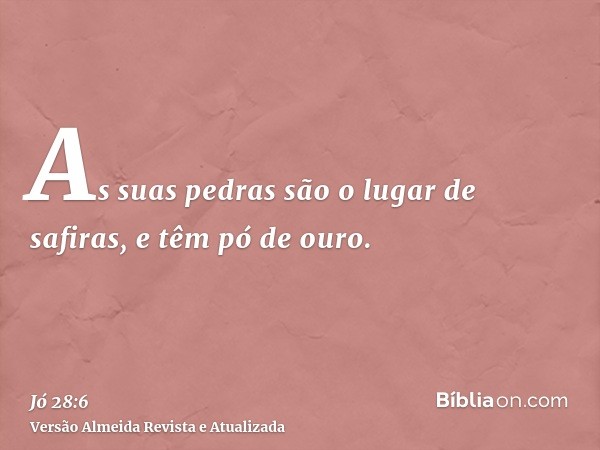 As suas pedras são o lugar de safiras, e têm pó de ouro.

Jó 28:6
Versão Almeida Revista e Atualizada

Bíbliaon.com